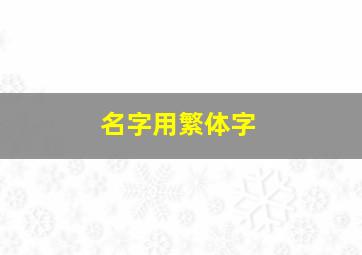 名字用繁体字